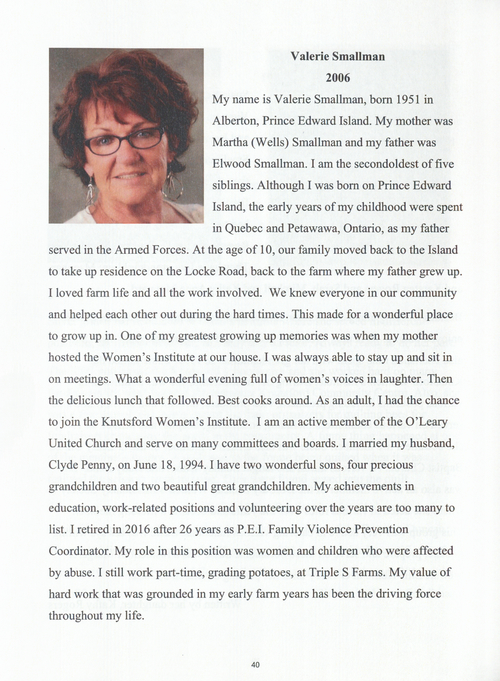 Valerie Smallman
2006

My name is Valerie Smallman, born 1951 in Alberton, Prince Edward Island. My mother was Martha (Wells) Smallman and my father was Elwood Smallman. I am the secondoldest of five siblings. Although I was born on Prince Edward Island, the early years of my childhood were spent in Quebec and Petawawa, Ontario, as my father served in the Armed Forces. At the age of 10, our family moved back to the Island to take up residence on the Locke Road, back to the farm where my father grew up. I loved farm life and all the work involved. We knew everyone in our community and helped each other out during the hard times. This made for a wonderful place to grow up in. One of my greatest growing up memories was when my mother hosted the Women's Institute at our house. I was always able to stay up and sit in on meetings. What a wonderful evening full of women's voices in laughter. Then the delicious lunch that followed. Best cooks around. As an adult, I had the chance to join the Knutsford Women's Institute. I am an active member of the O'Leary United Church and serve on many committees and boards. I married my husband, Clyde Penny, on June 18, 1994. I have two wonderful sons, four precious grandchildren and two beautiful great grandchildren. My achievements in education, work-related positions and volunteering over the years are too many to list. I retired in 2016 after 26 years as P.E.I. Family Violence Prevention Coordinator. My role in this position was women and children who were affected by abuse. I still work part-time, grading potatoes, at Triple S Farms. My value of hard work that was grounded in my early farm years has been the driving force throughout my life.

40